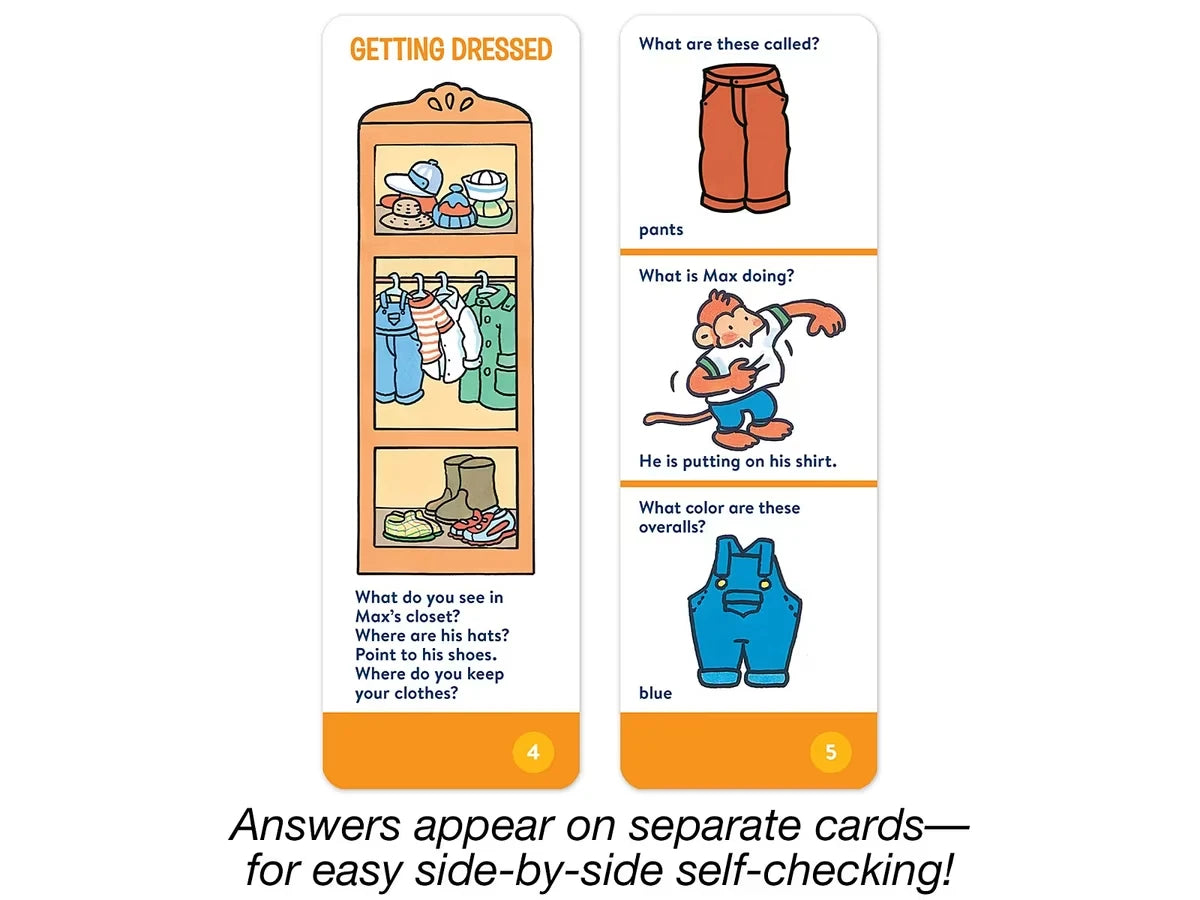 GETTING DRESSED

What do you see in Max's closet?
Where are his hats?
Point to his shoes.
Where do you keep your clothes?

4

What are these called?

pants

What is Max doing?

He is putting on his shirt.

What color are these overalls?

blue

5

Answers appear on separate cards— for easy side-by-side self-checking!